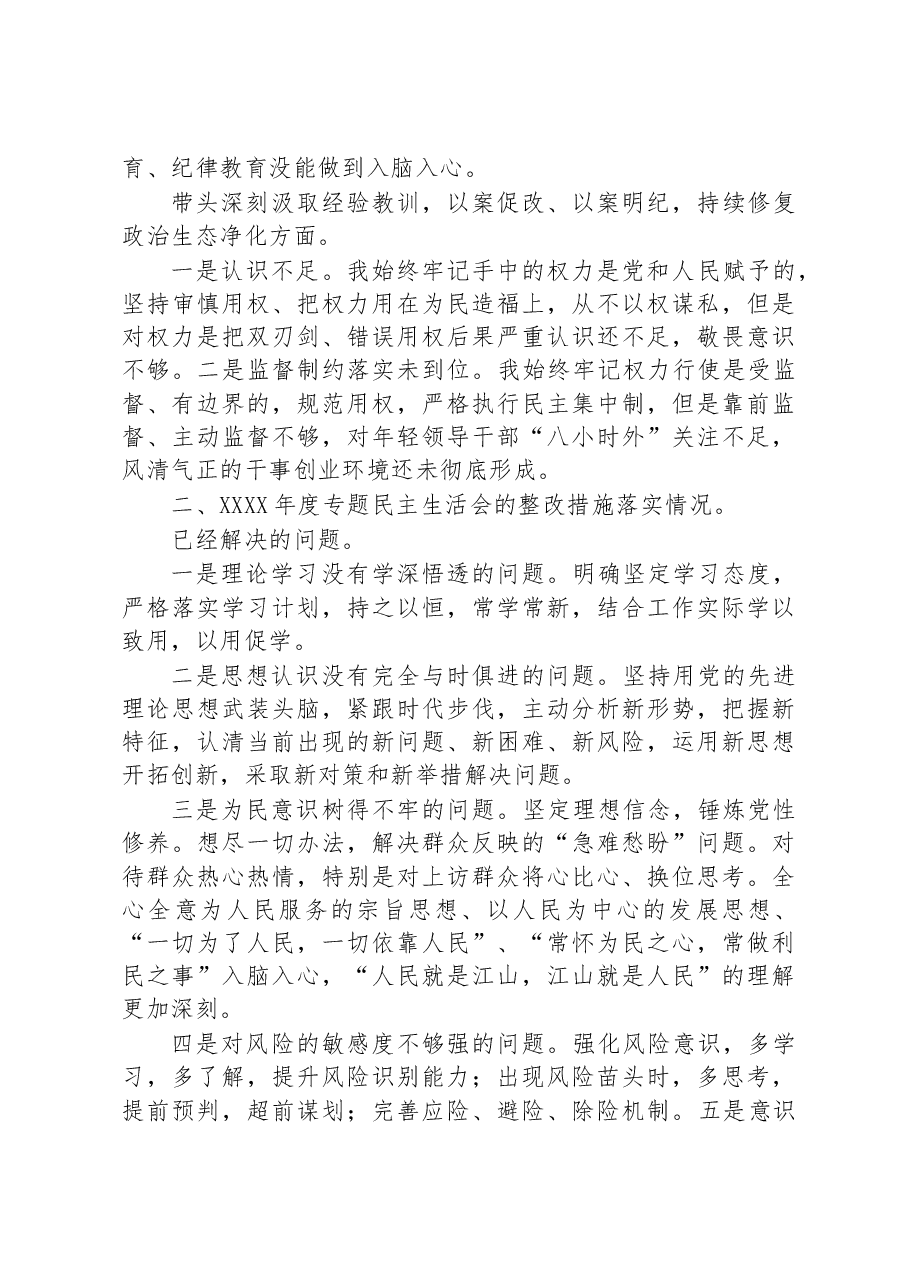 育、纪律教育没能做到入脑入心。

带头深刻汲取经验教训，以案促改、以案明纪，持续修复政治生态净化方面。

一是认识不足。我始终牢记手中的权力是党和人民赋予的，坚持审慎用权、把权力用在为民造福上，从不以权谋私，但是对权力是把双刃剑、错误用权后果严重认识还不足，敬畏意识不够。二是监督制约落实未到位。我始终牢记权力行使是受监督、有边界的，规范用权，严格执行民主集中制，但是靠前监督、主动监督不够，对年轻领导干部“八小时外”关注不足，风清气正的干事创业环境还未彻底形成。

二、XXXX年度专题民主生活会的整改措施落实情况。

已经解决的问题。

一是理论学习没有学深悟透的问题。明确坚定学习态度，严格落实学习计划，持之以恒，常学常新，结合工作实际学以致用，以用促学。

二是思想认识没有完全与时俱进的问题。坚持用党的先进理论思想武装头脑，紧跟时代步伐，主动分析新形势，把握新特征，认清当前出现的新问题、新困难、新风险，运用新思想开拓创新，采取新对策和新举措解决问题。

三是为民意识树得不牢的问题。坚定理想信念，锤炼党性修养。想尽一切办法，解决群众反映的“急难愁盼”问题。对待群众热心热情，特别是对上访群众将心比心、换位思考。全心全意为人民服务的宗旨思想、以人民为中心的发展思想、“一切为了人民，一切依靠人民”、“常怀为民之心，常做利民之事”入脑入心，“人民就是江山，江山就是人民”的理解更加深刻。

四是对风险的敏感度不够强的问题。强化风险意识，多学习，多了解，提升风险识别能力；出现风险苗头时，多思考，提前预判，超前谋划；完善应险、避险、除险机制。五是意识